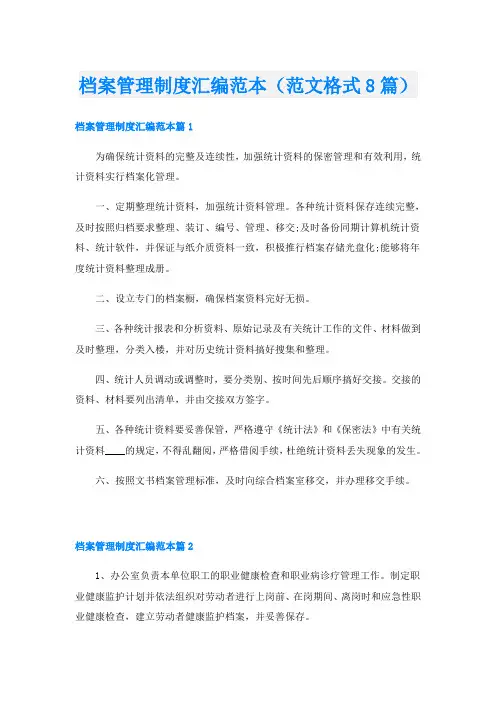 档案管理制度汇编范本（范文格式8篇）

档案管理制度汇编范本篇1

为确保统计资料的完整及连续性，加强统计资料的保密管理和有效利用，统计资料实行档案化管理。

一、定期整理统计资料，加强统计资料管理。各种统计资料保存连续完整，及时按照归档要求整理、装订、编号、管理、移交;及时备份同期计算机统计资料、统计软件，并保证与纸介质资料一致，积极推行档案存储光盘化;能够将年度统计资料整理成册。

二、设立专门的档案橱，确保档案资料完好无损。

三、各种统计报表和分析资料、原始记录及有关统计工作的文件、材料做到及时整理，分类入楼，并对历史统计资料搞好搜集和整理。

四、统计人员调动或调整时，要分类别、按时间先后顺序搞好交接。交接的资料、材料要列出清单，并由交接双方签字。

五、各种统计资料要妥善保管，严格遵守《统计法》和《保密法》中有关统计资料____的规定，不得乱翻阅，严格借阅手续，杜绝统计资料丢失现象的发生。

六、按照文书档案管理标准，及时向综合档案室移交，并办理移交手续。

档案管理制度汇编范本篇2

1、办公室负责本单位职工的职业健康检查和职业病诊疗管理工作。制定职业健康监护计划并依法组织对劳动者进行上岗前、在岗期间、离岗时和应急性职业健康检查，建立劳动者健康监护档案，并妥善保存。